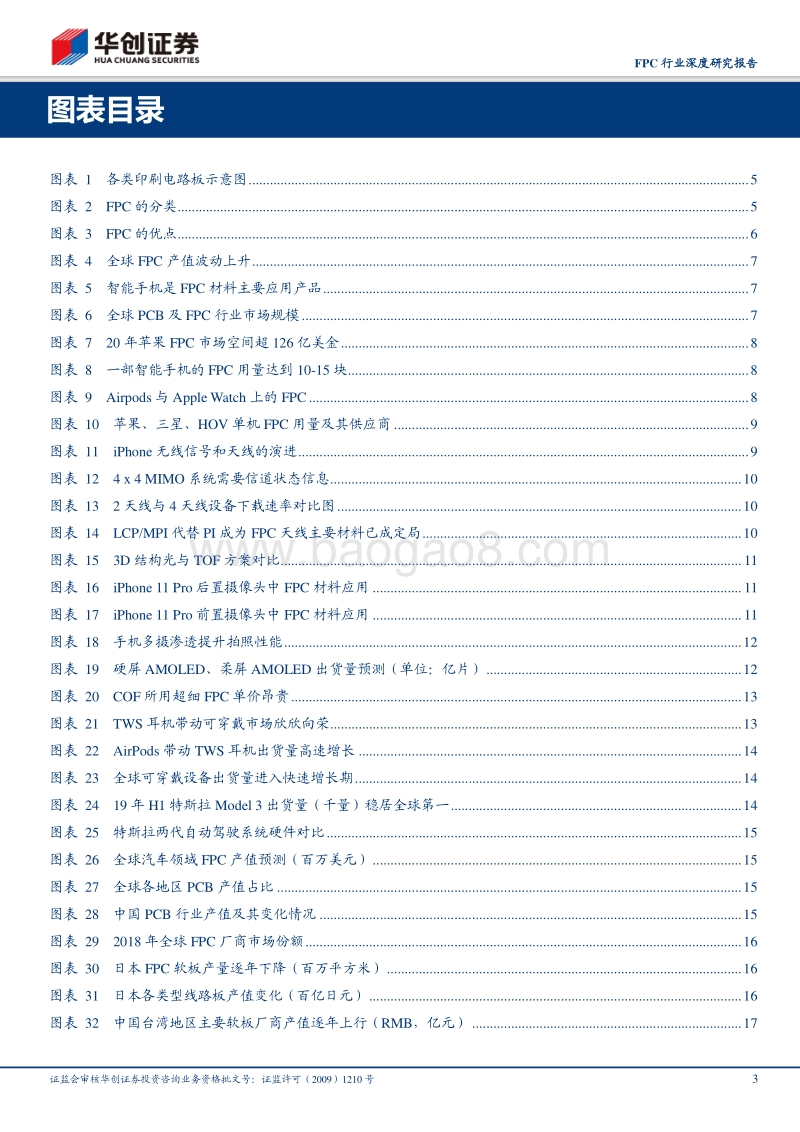 华创证券
HUA CHUANG SECURITIES

FPC 行业深度研究报告

图表目录

图表 1 各类印刷电路板示意图 ........ 5
图表 2 FPC 的分类 ........ 5
图表 3 FPC 的优点 ........ 6
图表 4 全球 FPC 产值波动上升 ........ 7
图表 5 智能手机是 FPC 材料主要应用产品 ........ 7
图表 6 全球 PCB 及 FPC 行业市场规模 ........ 7
图表 7 20 年苹果 FPC 市场空间超 126 亿美金 ........ 8
图表 8 一部智能手机的 FPC 用量达到 10-15 块 ........ 8
图表 9 Airpods 与 Apple Watch 上的 FPC ........ 8
图表 10 苹果、三星、HOV 单机 FPC 用量及其供应商 ........ 9
图表 11 iPhone 无线信号和天线的演进 ........ 9
图表 12 4 x 4 MIMO 系统需要信道状态信息 ........ 10
图表 13 2 天线与 4 天线设备下载速率对比图 ........ 10
图表 14 LCP/MPI 代替 PI 成为 FPC 天线主要材料已成定局 ........ 10
图表 15 3D 结构光与 TOF 方案对比 ........ 11
图表 16 iPhone 11 Pro 后置摄像头中 FPC 材料应用 ........ 11
图表 17 iPhone 11 Pro 前置摄像头中 FPC 材料应用 ........ 11
图表 18 手机多摄渗透提升拍照性能 ........ 12
图表 19 硬屏 AMOLED、柔屏 AMOLED 出货量预测（单位：亿片） ........ 12
图表 20 COF 所用超细 FPC 单价昂贵 ........ 13
图表 21 TWS 耳机带动可穿戴市场欣欣向荣 ........ 13
图表 22 AirPods 带动 TWS 耳机出货量高速增长 ........ 14
图表 23 全球可穿戴设备出货量进入快速增长期 ........ 14
图表 24 19 年 H1 特斯拉 Model 3 出货量（千量）稳居全球第一 ........ 14
图表 25 特斯拉两代自动驾驶系统硬件对比 ........ 15
图表 26 全球汽车领域 FPC 产值预测（百万美元） ........ 15
图表 27 全球各地区 PCB 产值占比 ........ 15
图表 28 中国 PCB 行业产值及其变化情况 ........ 15
图表 29 2018 年全球 FPC 厂商市场份额 ........ 16
图表 30 日本 FPC 软板产量逐年下降（百万平方米） ........ 16
图表 31 日本各类型线路板产值变化（百亿日元） ........ 16
图表 32 中国台湾地区主要软板厂商产值逐年上行（RMB，亿元） ........ 17

www.baogao8.com

证监会审核华创证券投资咨询业务资格批文号：证监许可（2009）1210 号

3